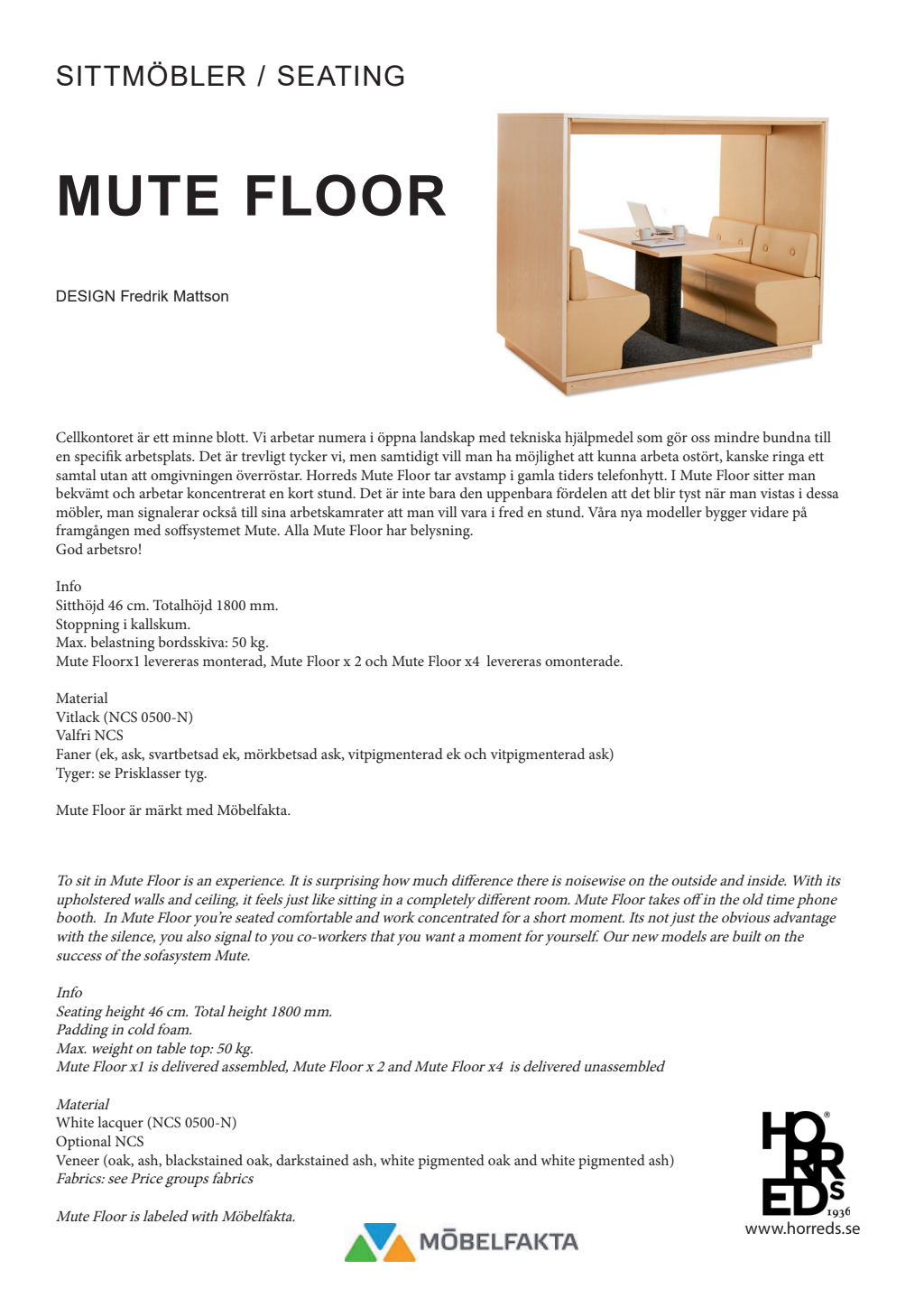 SITTMÖBLER / SEATING

MUTE FLOOR

DESIGN Fredrik Mattson

Cellkontoret är ett minne blott. Vi arbetar numera i öppna landskap med tekniska hjälpmedel som gör oss mindre bundna till en specifik arbetsplats. Det är trevligt tycker vi, men samtidigt vill man ha möjlighet att kunna arbeta ostört, kanske ringa ett samtal utan att omgivningen överröstar. Horreds Mute Floor tar avstamp i gamla tiders telefonhytt. I Mute Floor sitter man bekvämt och arbetar koncentrerat en kort stund. Det är inte bara den uppenbara fördelen att det blir tyst när man vistas i dessa möbler, man signalerar också till sina arbetskamrater att man vill vara i fred en stund. Våra nya modeller bygger vidare på framgången med soffsystemet Mute. Alla Mute Floor har belysning.
God arbetsro!

Info
Sitthöjd 46 cm. Totalhöjd 1800 mm.
Stoppning i kallskum.
Max. belastning bordsskiva: 50 kg.
Mute Floorx1 levereras monterad, Mute Floor x 2 och Mute Floor x4 levereras omonterade.

Material
Vitlack (NCS 0500-N)
Valfri NCS
Faner (ek, ask, svartbetsad ek, mörkbetsad ask, vitpigmenterad ek och vitpigmenterad ask)
Tyger: se Prisklasser tyg.

Mute Floor är märkt med Möbelfakta.

To sit in Mute Floor is an experience. It is surprising how much difference there is noisewise on the outside and inside. With its upholstered walls and ceiling, it feels just like sitting in a completely different room. Mute Floor takes off in the old time phone booth. In Mute Floor you're seated comfortable and work concentrated for a short moment. Its not just the obvious advantage with the silence, you also signal to you co-workers that you want a moment for yourself. Our new models are built on the success of the sofasystem Mute.

Info
Seating height 46 cm. Total height 1800 mm.
Padding in cold foam.
Max. weight on table top: 50 kg.
Mute Floor x1 is delivered assembled, Mute Floor x 2 and Mute Floor x4 is delivered unassembled

Material
White lacquer (NCS 0500-N)
Optional NCS
Veneer (oak, ash, blackstained oak, darkstained ash, white pigmented oak and white pigmented ash)
Fabrics: see Price groups fabrics

Mute Floor is labeled with Möbelfakta.

MÖBELFAKTA

HORREDS 1936
www.horreds.se